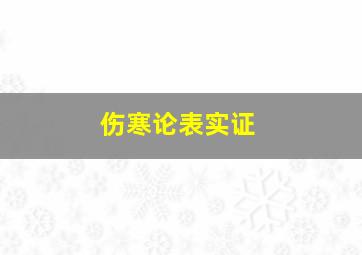 伤寒论表实证